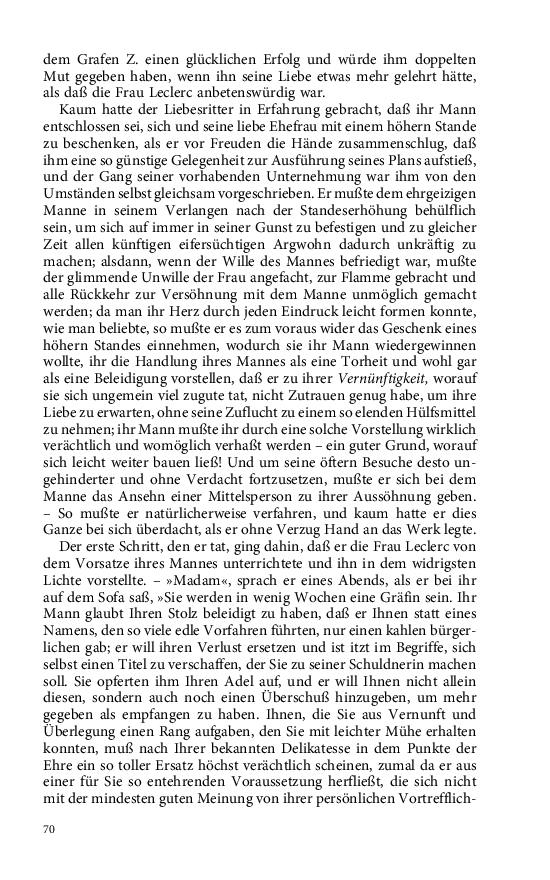 dem Grafen Z. einen glücklichen Erfolg und würde ihm doppelten Mut gegeben haben, wenn ihn seine Liebe etwas mehr gelehrt hätte, als daß die Frau Leclerc anbetenswürdig war.

Kaum hatte der Liebesritter in Erfahrung gebracht, daß ihr Mann entschlossen sei, sich und seine liebe Ehefrau mit einem höhern Stande zu beschenken, als er vor Freuden die Hände zusammenschlug, daß ihm eine so günstige Gelegenheit zur Ausführung seines Plans aufstieß, und der Gang seiner vorhabenden Unternehmung war ihm von den Umständen selbst gleichsam vorgeschrieben. Er mußte dem ehrgeizigen Manne in seinem Verlangen nach der Standeserhöhung behülflich sein, um sich auf immer in seiner Gunst zu befestigen und zu gleicher Zeit allen künftigen eifersüchtigen Argwohn dadurch unkräftig zu machen; alsdann, wenn der Wille des Mannes befriedigt war, mußte der glimmende Unwille der Frau angefacht, zur Flamme gebracht und alle Rückkehr zur Versöhnung mit dem Manne unmöglich gemacht werden; da man ihr Herz durch jeden Eindruck leicht formen konnte, wie man beliebte, so mußte er es zum voraus wider das Geschenk eines höhern Standes einnehmen, wodurch sie ihr Mann wiedergewinnen wollte, ihr die Handlung ihres Mannes als eine Torheit und wohl gar als eine Beleidigung vorstellen, daß er zu ihrer Vernünftigkeit, worauf sie sich ungemein viel zugute tat, nicht Zutrauen genug habe, um ihre Liebe zu erwarten, ohne seine Zuflucht zu einem so elenden Hülfsmittel zu nehmen; ihr Mann mußte ihr durch eine solche Vorstellung wirklich verächtlich und womöglich verhaßt werden – ein guter Grund, worauf sich leicht weiter bauen ließ! Und um seine öftern Besuche desto ungehinderter und ohne Verdacht fortzusetzen, mußte er sich bei dem Manne das Ansehn einer Mittelsperson zu ihrer Aussöhnung geben. – So mußte er natürlicherweise verfahren, und kaum hatte er dies Ganze bei sich überdacht, als er ohne Verzug Hand an das Werk legte.

Der erste Schritt, den er tat, ging dahin, daß er die Frau Leclerc von dem Vorsatze ihres Mannes unterrichtete und ihn in dem widrigsten Lichte vorstellte. – »Madam«, sprach er eines Abends, als er bei ihr auf dem Sofa saß, »Sie werden in wenig Wochen eine Gräfin sein. Ihr Mann glaubt Ihren Stolz beleidigt zu haben, daß er Ihnen statt eines Namens, den so viele edle Vorfahren führten, nur einen kahlen bürgerlichen gab; er will ihren Verlust ersetzen und ist itzt im Begriffe, sich selbst einen Titel zu verschaffen, der Sie zu seiner Schuldnerin machen soll. Sie opferten ihm Ihren Adel auf, und er will Ihnen nicht allein diesen, sondern auch noch einen Überschuß hinzugeben, um mehr gegeben als empfangen zu haben. Ihnen, die Sie aus Vernunft und Überlegung einen Rang aufgaben, den Sie mit leichter Mühe erhalten konnten, muß nach Ihrer bekannten Delikatesse in dem Punkte der Ehre ein so toller Ersatz höchst verächtlich scheinen, zumal da er aus einer für Sie so entehrenden Voraussetzung herfließt, die sich nicht mit der mindesten guten Meinung von ihrer persönlichen Vortrefflich-

70